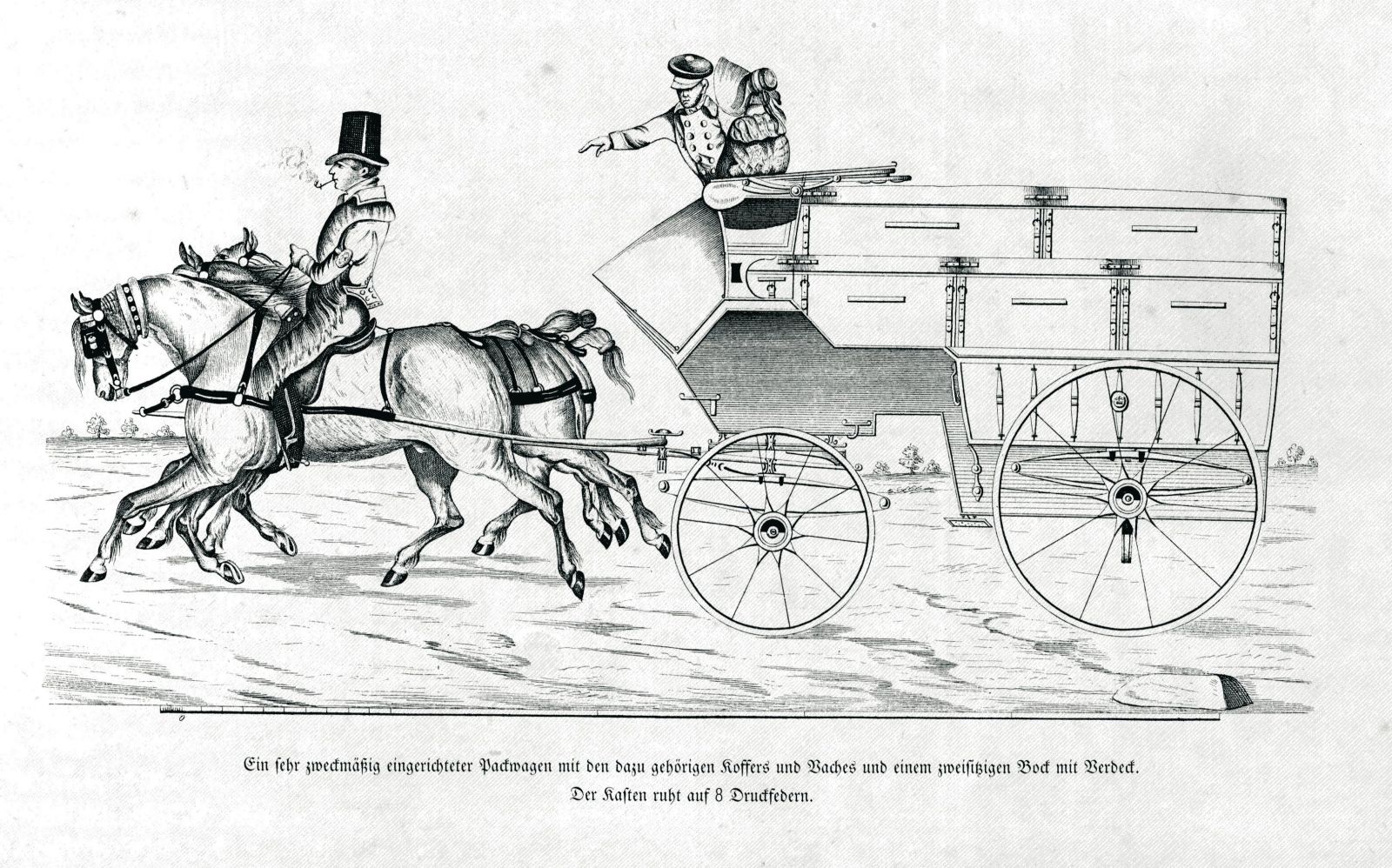 Ein sehr zweckmäßig eingerichteter Packwagen mit den dazu gehörigen Koffers und Vaches und einem zweisitzigen Bock mit Verdeck.
Der Kasten ruht auf 8 Druckfedern.